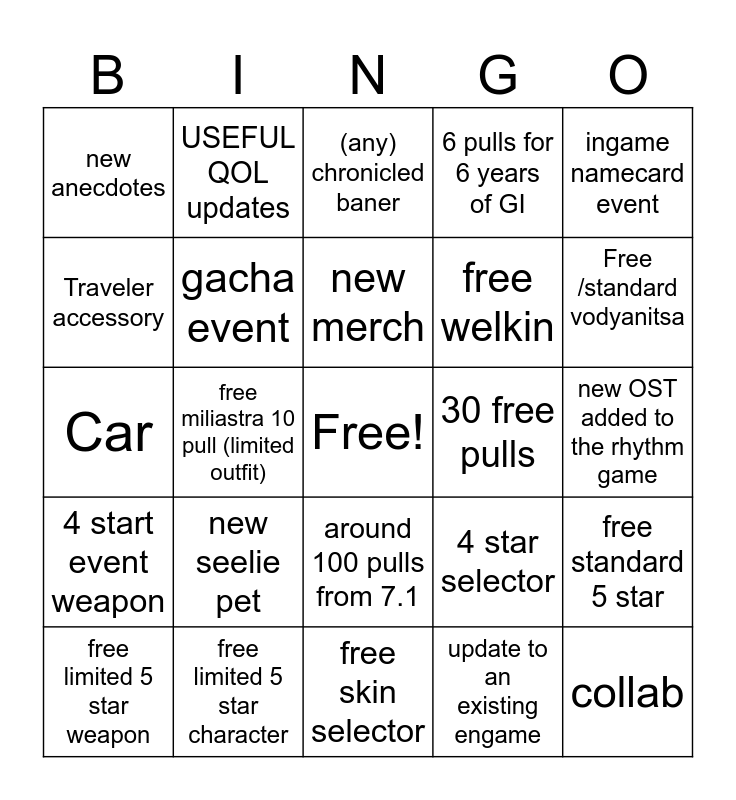 | B | I | N | G | O |
|---|---|---|---|---|
| new anecdotes | USEFUL QOL updates | (any) chronicled baner | 6 pulls for 6 years of GI | ingame namecard event |
| Traveler accessory | gacha event | new merch | free welkin | Free /standard vodyanitsa |
| Car | free miliastra 10 pull (limited outfit) | Free! | 30 free pulls | new OST added to the rhythm game |
| 4 start event weapon | new seelie pet | around 100 pulls from 7.1 | 4 star selector | free standard 5 star |
| free limited 5 star weapon | free limited 5 star character | free skin selector | update to an existing engame | collab |